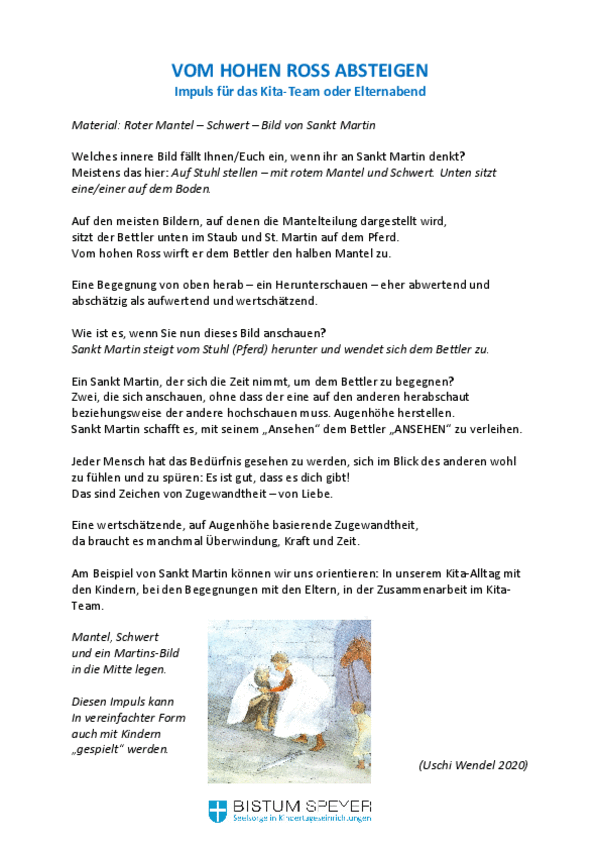 VOM HOHEN ROSS ABSTEIGEN
Impuls für das Kita-Team oder Elternabend

Material: Roter Mantel – Schwert – Bild von Sankt Martin

Welches innere Bild fällt Ihnen/Euch ein, wenn ihr an Sankt Martin denkt? Meistens das hier: Auf Stuhl stellen – mit rotem Mantel und Schwert. Unten sitzt eine/einer auf dem Boden.

Auf den meisten Bildern, auf denen die Mantelteilung dargestellt wird, sitzt der Bettler unten im Staub und St. Martin auf dem Pferd. Vom hohen Ross wirft er dem Bettler den halben Mantel zu.

Eine Begegnung von oben herab – ein Herunterschauen – eher abwertend und abschätzig als aufwertend und wertschätzend.

Wie ist es, wenn Sie nun dieses Bild anschauen?
Sankt Martin steigt vom Stuhl (Pferd) herunter und wendet sich dem Bettler zu.

Ein Sankt Martin, der sich die Zeit nimmt, um dem Bettler zu begegnen? Zwei, die sich anschauen, ohne dass der eine auf den anderen herabschaut beziehungsweise der andere hochschauen muss. Augenhöhe herstellen. Sankt Martin schafft es, mit seinem „Ansehen“ dem Bettler „ANSEHEN“ zu verleihen.

Jeder Mensch hat das Bedürfnis gesehen zu werden, sich im Blick des anderen wohl zu fühlen und zu spüren: Es ist gut, dass es dich gibt! Das sind Zeichen von Zugewandtheit – von Liebe.

Eine wertschätzende, auf Augenhöhe basierende Zugewandtheit, da braucht es manchmal Überwindung, Kraft und Zeit.

Am Beispiel von Sankt Martin können wir uns orientieren: In unserem Kita-Alltag mit den Kindern, bei den Begegnungen mit den Eltern, in der Zusammenarbeit im Kita-Team.

Mantel, Schwert und ein Martins-Bild in die Mitte legen.

Diesen Impuls kann In vereinfachter Form auch mit Kindern „gespielt“ werden.

(Uschi Wendel 2020)

BISTUM SPEYER
Seelsorge in Kindertageseinrichtungen